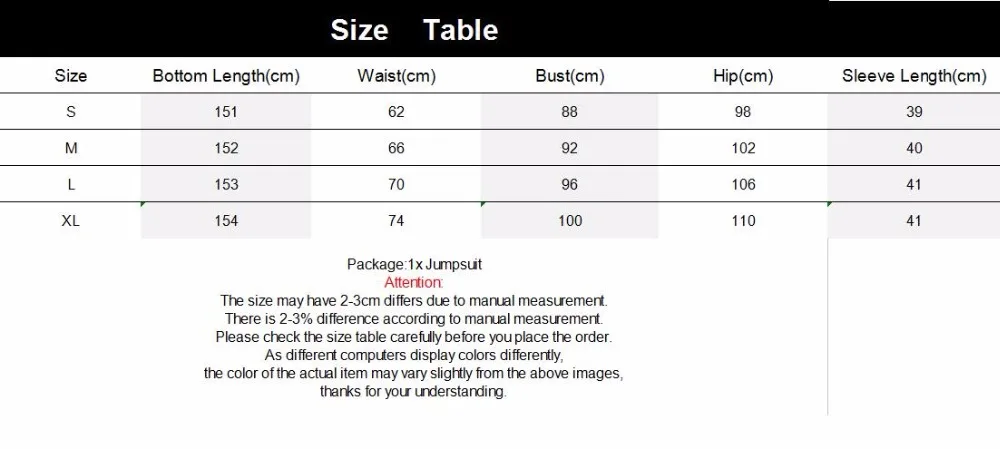 Size Table

| Size | Bottom Length(cm) | Waist(cm) | Bust(cm) | Hip(cm) | Sleeve Length(cm) |
|---|---|---|---|---|---|
| S | 151 | 62 | 88 | 98 | 39 |
| M | 152 | 66 | 92 | 102 | 40 |
| L | 153 | 70 | 96 | 106 | 41 |
| XL | 154 | 74 | 100 | 110 | 41 |

Package:1x Jumpsuit
Attention:
The size may have 2-3cm differs due to manual measurement.
There is 2-3% difference according to manual measurement.
Please check the size table carefully before you place the order.
As different computers display colors differently,
the color of the actual item may vary slightly from the above images,
thanks for your understanding.